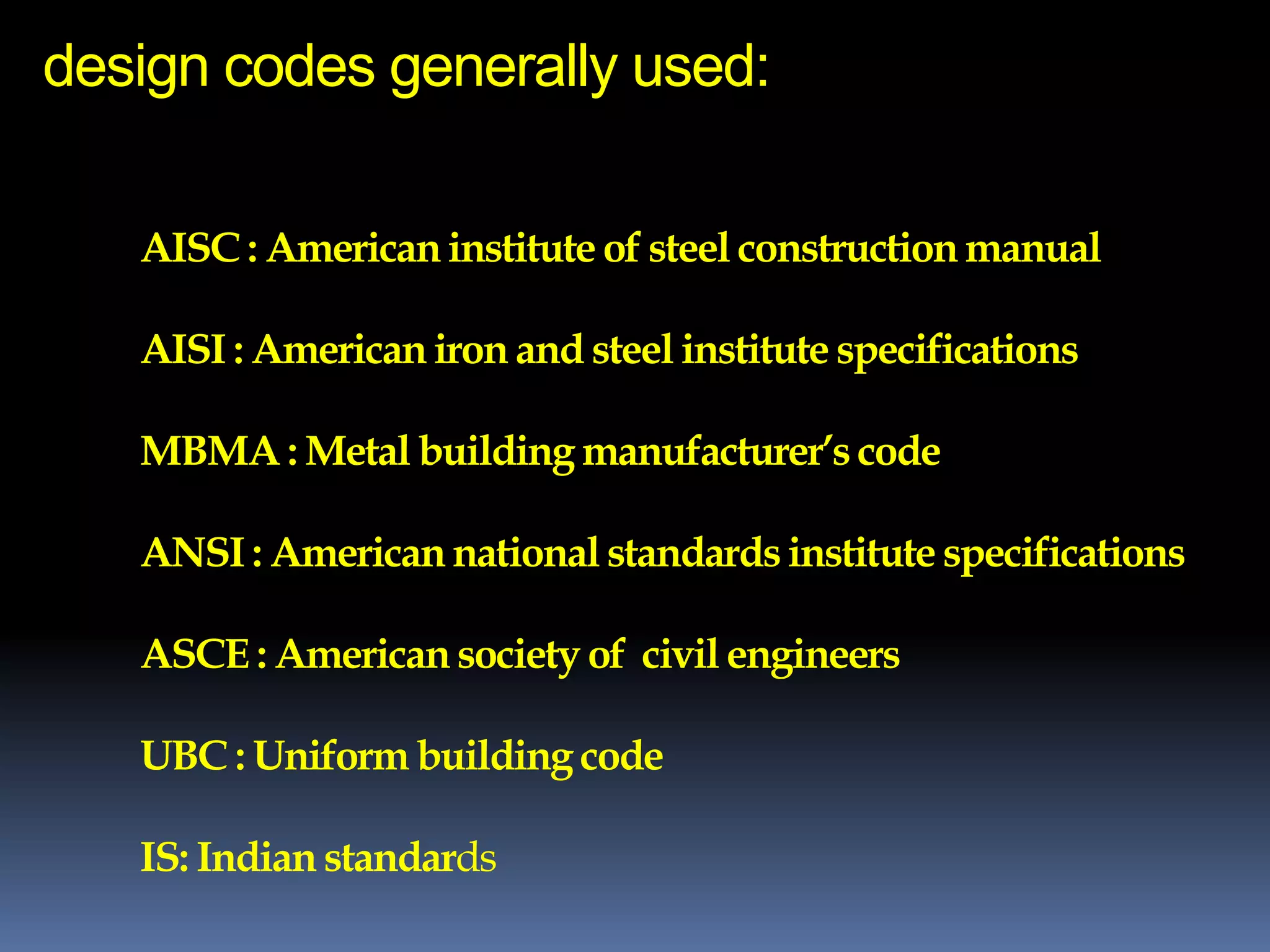 design codes generally used:

AISC : American institute of steel construction manual

AISI : American iron and steel institute specifications

MBMA : Metal building manufacturer's code

ANSI : American national standards institute specifications

ASCE : American society of civil engineers

UBC : Uniform building code

IS: Indian standards